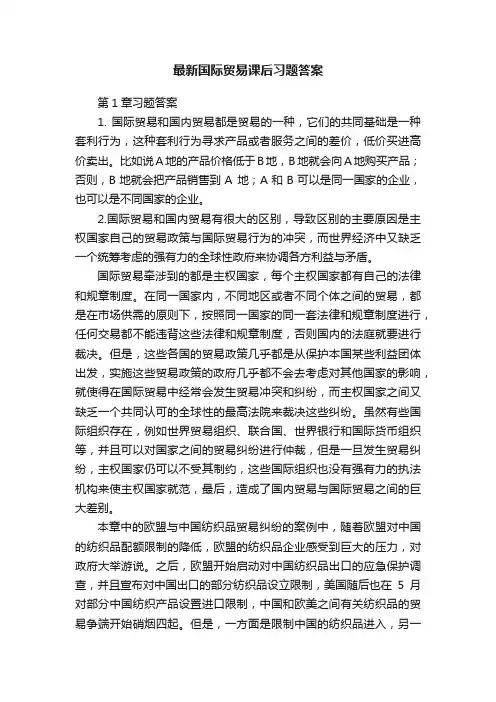 最新国际贸易课后习题答案

第 1 章习题答案

1. 国际贸易和国内贸易都是贸易的一种，它们的共同基础是一种套利行为，这种套利行为寻求产品或者服务之间的差价，低价买进高价卖出。比如说 A 地的产品价格低于 B 地，B 地就会向 A 地购买产品；否则，B 地就会把产品销售到 A 地；A 和 B 可以是同一国家的企业，也可以是不同国家的企业。

2.国际贸易和国内贸易有很大的区别，导致区别的主要原因是主权国家自己的贸易政策与国际贸易行为的冲突，而世界经济中又缺乏一个统筹考虑的强有力的全球性政府来协调各方利益与矛盾。

国际贸易牵涉到的都是主权国家，每个主权国家都有自己的法律和规章制度。在同一国家内，不同地区或者不同个体之间的贸易，都是在市场供需的原则下，按照同一国家的同一套法律和规章制度进行，任何交易都不能违背这些法律和规章制度，否则国内的法庭就要进行裁决。但是，这些各国的贸易政策几乎都是从保护本国某些利益团体出发，实施这些贸易政策的政府几乎都不会去考虑对其他国家的影响，就使得在国际贸易中经常会发生贸易冲突和纠纷，而主权国家之间又缺乏一个共同认可的全球性的最高法院来裁决这些纠纷。虽然有些国际组织存在，例如世界贸易组织、联合国、世界银行和国际货币组织等，并且可以对国家之间的贸易纠纷进行仲裁，但是一旦发生贸易纠纷，主权国家仍可以不受其制约，这些国际组织也没有强有力的执法机构来使主权国家就范，最后，造成了国内贸易与国际贸易之间的巨大差别。

本章中的欧盟与中国纺织品贸易纠纷的案例中，随着欧盟对中国的纺织品配额限制的降低，欧盟的纺织品企业感受到巨大的压力，对政府大举游说。之后，欧盟开始启动对中国纺织品出口的应急保护调查，并且宣布对中国出口的部分纺织品设立限制，美国随后也在 5 月对部分中国纺织产品设置进口限制，中国和欧美之间有关纺织品的贸易争端开始硝烟四起。但是，一方面是限制中国的纺织品进入，另一